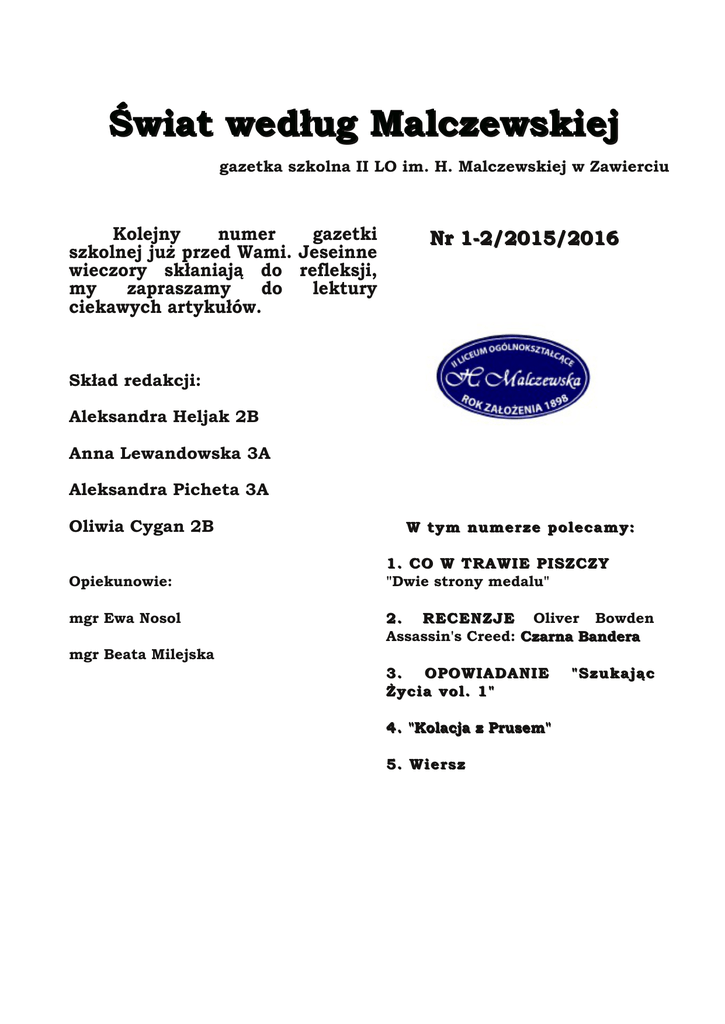 Świat według Malczewskiej

gazetka szkolna II LO im. H. Malczewskiej w Zawierciu

Kolejny numer gazetki szkolnej już przed Wami. Jeseinne wieczory skłaniają do refleksji, my zapraszamy do lektury ciekawych artykułów.

Skład redakcji:

Aleksandra Heljak 2B

Anna Lewandowska 3A

Aleksandra Picheta 3A

Oliwia Cygan 2B

Opiekunowie:

mgr Ewa Nosol

mgr Beata Milejska

Nr 1-2/2015/2016

II LICEUM OGÓLNOKSZTAŁCĄCE
H. Malczewska
ROK ZAŁOŻENIA 1898

W tym numerze polecamy:

1. CO W TRAWIE PISZCZY
"Dwie strony medalu"

2. RECENZJE Oliver Bowden Assassin's Creed: Czarna Bandera

3. OPOWIADANIE "Szukając Życia vol. 1"

4. "Kolacja z Prusem"

5. Wiersz